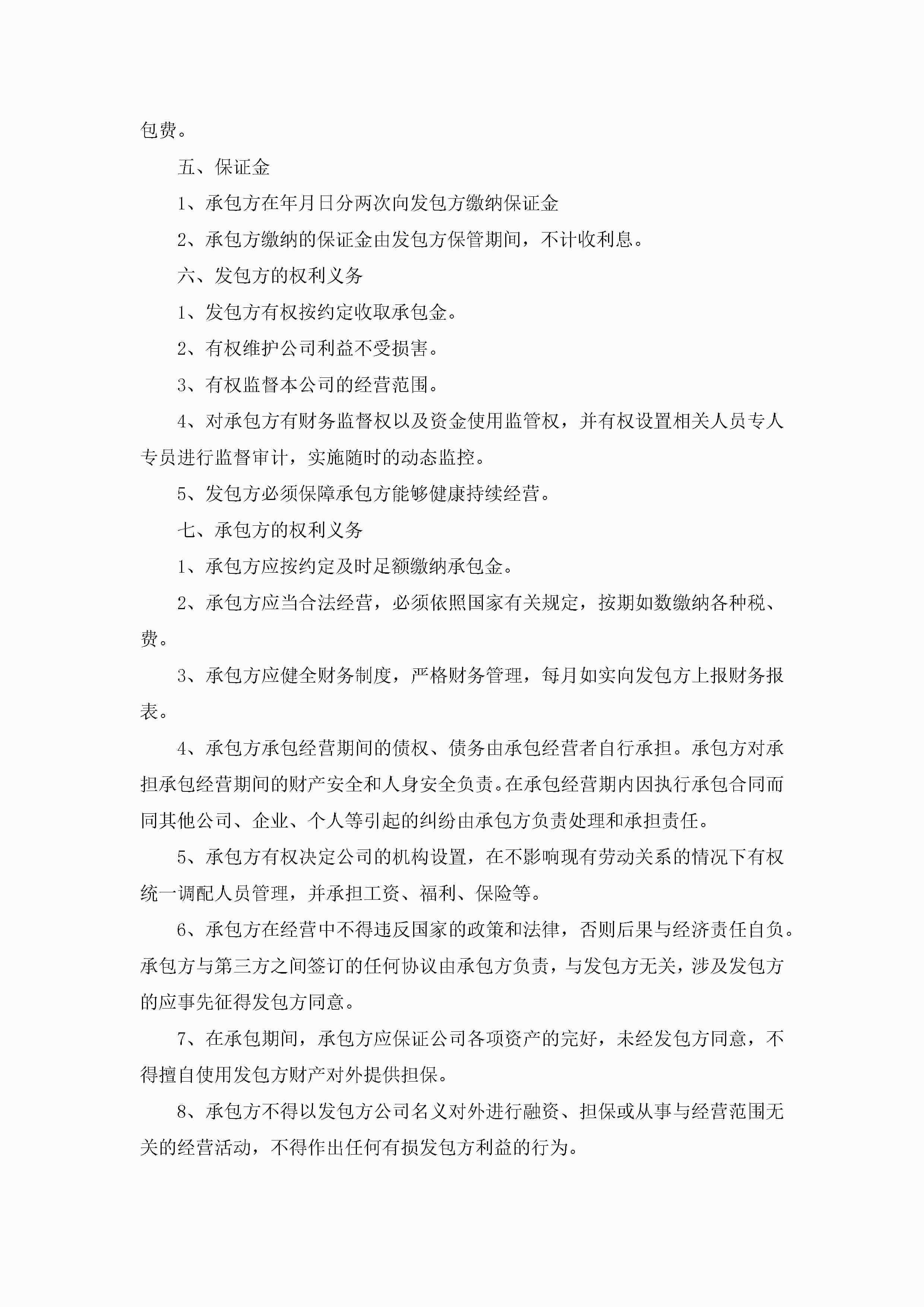 包费。

五、保证金

1、承包方在年月日分两次向发包方缴纳保证金

2、承包方缴纳的保证金由发包方保管期间，不计收利息。

六、发包方的权利义务

1、发包方有权按约定收取承包金。

2、有权维护公司利益不受损害。

3、有权监督本公司的经营范围。

4、对承包方有财务监督权以及资金使用监管权，并有权设置相关人员专人专员进行监督审计，实施随时的动态监控。

5、发包方必须保障承包方能够健康持续经营。

七、承包方的权利义务

1、承包方应按约定及时足额缴纳承包金。

2、承包方应当合法经营，必须依照国家有关规定，按期如数缴纳各种税、费。

3、承包方应健全财务制度，严格财务管理，每月如实向发包方上报财务报表。

4、承包方承包经营期间的债权、债务由承包经营者自行承担。承包方对承担承包经营期间的财产安全和人身安全负责。在承包经营期内因执行承包合同而同其他公司、企业、个人等引起的纠纷由承包方负责处理和承担责任。

5、承包方有权决定公司的机构设置，在不影响现有劳动关系的情况下有权统一调配人员管理，并承担工资、福利、保险等。

6、承包方在经营中不得违反国家的政策和法律，否则后果与经济责任自负。承包方与第三方之间签订的任何协议由承包方负责，与发包方无关，涉及发包方的应事先征得发包方同意。

7、在承包期间，承包方应保证公司各项资产的完好，未经发包方同意，不得擅自使用发包方财产对外提供担保。

8、承包方不得以发包方公司名义对外进行融资、担保或从事与经营范围无关的经营活动，不得作出任何有损发包方利益的行为。